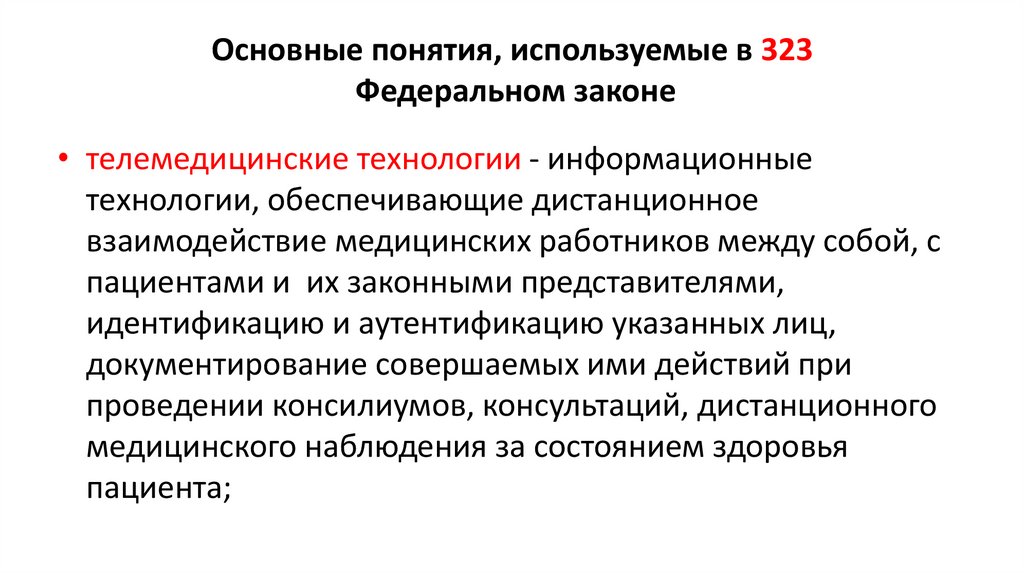 Основные понятия, используемые в 323 Федеральном законе

• телемедицинские технологии - информационные технологии, обеспечивающие дистанционное взаимодействие медицинских работников между собой, с пациентами и их законными представителями, идентификацию и аутентификацию указанных лиц, документирование совершаемых ими действий при проведении консилиумов, консультаций, дистанционного медицинского наблюдения за состоянием здоровья пациента;